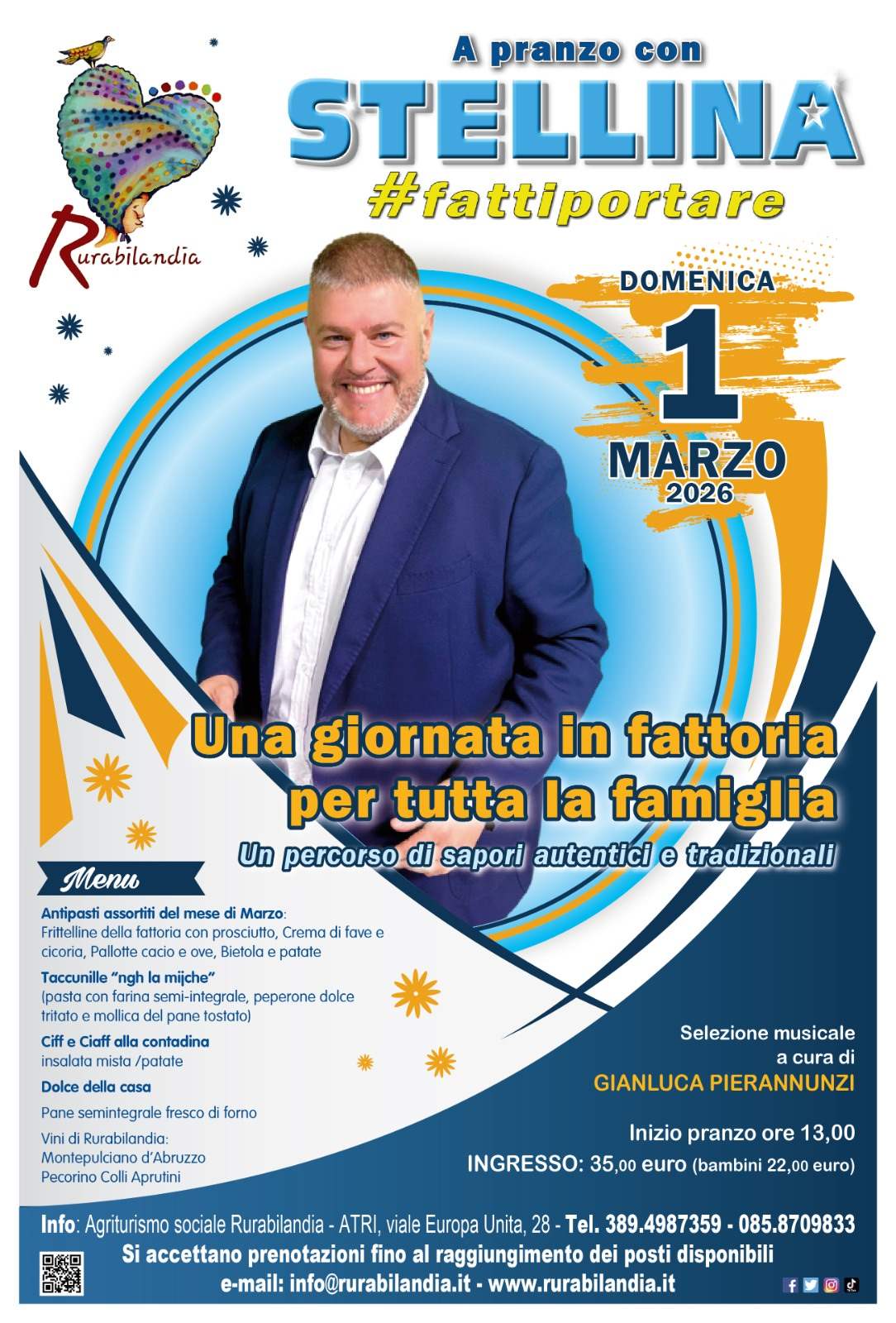 Rurabilandia

A pranzo con
STELLINA
#fattiportare

DOMENICA
1
MARZO
2026

Una giornata in fattoria per tutta la famiglia
Un percorso di sapori autentici e tradizionali

Menu

Antipasti assortiti del mese di Marzo:
Frittelline della fattoria con prosciutto, Crema di fave e cicoria, Pallotte cacio e ove, Bietola e patate

Taccunille "ngh la mijche"
(pasta con farina semi-integrale, peperone dolce tritato e mollica del pane tostato)

Ciff e Ciaff alla contadina
insalata mista /patate

Dolce della casa

Pane semintegrale fresco di forno

Vini di Rurabilandia:
Montepulciano d'Abruzzo
Pecorino Colli Aprutini

Selezione musicale a cura di
GIANLUCA PIERANNUNZI

Inizio pranzo ore 13,00
INGRESSO: 35,00 euro (bambini 22,00 euro)

Info: Agriturismo sociale Rurabilandia - ATRI, viale Europa Unita, 28 - Tel. 389.4987359 - 085.8709833
Si accettano prenotazioni fino al raggiungimento dei posti disponibili
e-mail: info@rurabilandia.it - www.rurabilandia.it